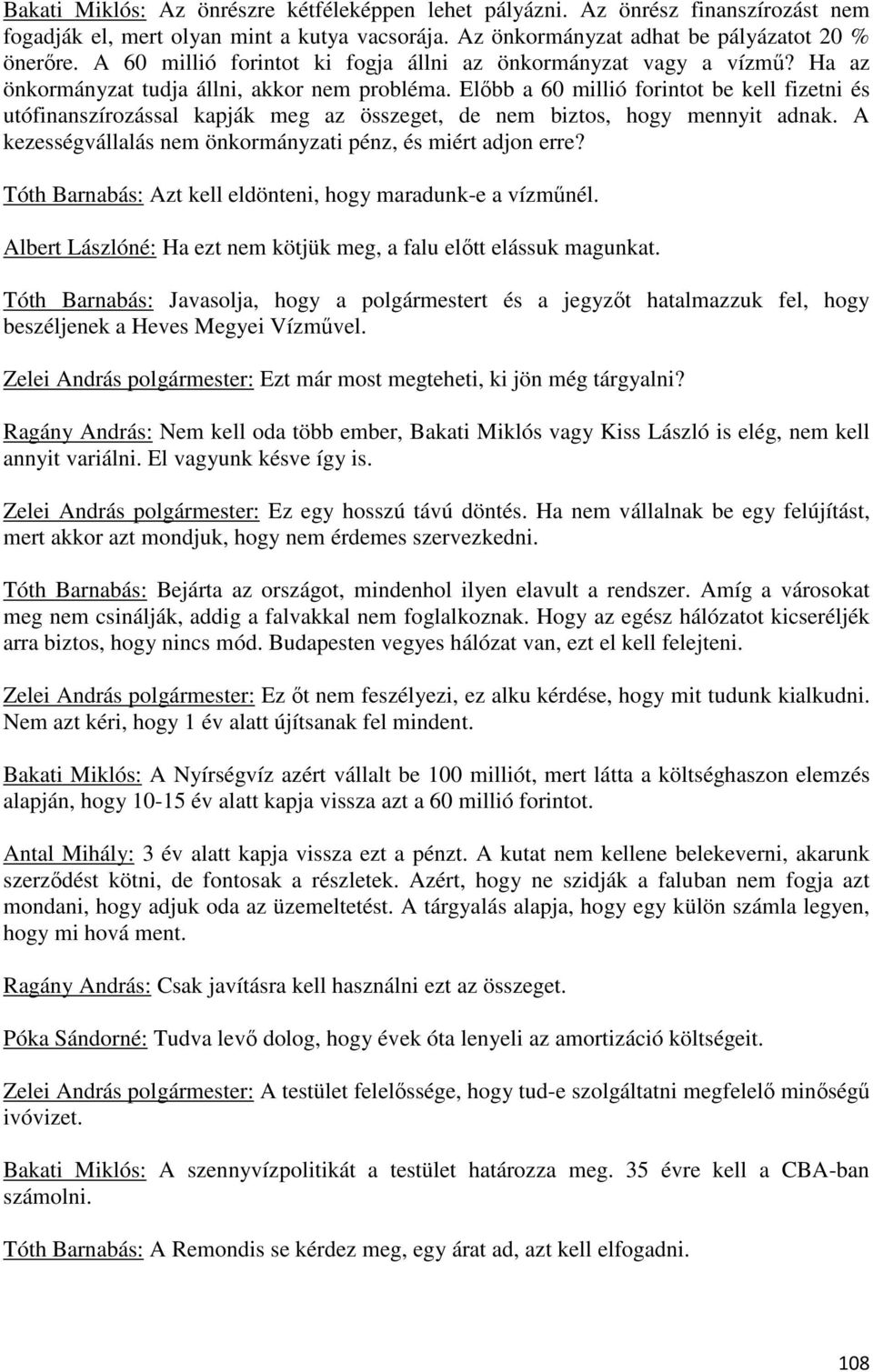 Bakati Miklós: Az önrészre kétféleképpen lehet pályázni. Az önrész finanszírozást nem fogadják el, mert olyan mint a kutya vacsorája. Az önkormányzat adhat be pályázatot 20 % önerőre. A 60 millió forintot ki fogja állni az önkormányzat vagy a vízmű? Ha az önkormányzat tudja állni, akkor nem probléma. Előbb a 60 millió forintot be kell fizetni és utófinanszírozással kapják meg az összeget, de nem biztos, hogy mennyit adnak. A kezességvállalás nem önkormányzati pénz, és miért adjon erre?

Tóth Barnabás: Azt kell eldönteni, hogy maradunk-e a vízműnél.

Albert Lászlóné: Ha ezt nem kötjük meg, a falu előtt elássuk magunkat.

Tóth Barnabás: Javasolja, hogy a polgármestert és a jegyzőt hatalmazzuk fel, hogy beszéljenek a Heves Megyei Vízművel.

Zelei András polgármester: Ezt már most megteheti, ki jön még tárgyalni?

Ragány András: Nem kell oda több ember, Bakati Miklós vagy Kiss László is elég, nem kell annyit variálni. El vagyunk késve így is.

Zelei András polgármester: Ez egy hosszú távú döntés. Ha nem vállalnak be egy felújítást, mert akkor azt mondjuk, hogy nem érdemes szervezkedni.

Tóth Barnabás: Bejárta az országot, mindenhol ilyen elavult a rendszer. Amíg a városokat meg nem csinálják, addig a falvakkal nem foglalkoznak. Hogy az egész hálózatot kicseréljék arra biztos, hogy nincs mód. Budapesten vegyes hálózat van, ezt el kell felejteni.

Zelei András polgármester: Ez őt nem feszélyezi, ez alku kérdése, hogy mit tudunk kialkudni. Nem azt kéri, hogy 1 év alatt újítsanak fel mindent.

Bakati Miklós: A Nyírségvíz azért vállalt be 100 milliót, mert látta a költséghaszon elemzés alapján, hogy 10-15 év alatt kapja vissza azt a 60 millió forintot.

Antal Mihály: 3 év alatt kapja vissza ezt a pénzt. A kutat nem kellene belekeverni, akarunk szerződést kötni, de fontosak a részletek. Azért, hogy ne szidják a faluban nem fogja azt mondani, hogy adjuk oda az üzemeltetést. A tárgyalás alapja, hogy egy külön számla legyen, hogy mi hová ment.

Ragány András: Csak javításra kell használni ezt az összeget.

Póka Sándorné: Tudva levő dolog, hogy évek óta lenyeli az amortizáció költségeit.

Zelei András polgármester: A testület felelőssége, hogy tud-e szolgáltatni megfelelő minőségű ivóvizet.

Bakati Miklós: A szennyvízpolitikát a testület határozza meg. 35 évre kell a CBA-ban számolni.

Tóth Barnabás: A Remondis se kérdez meg, egy árat ad, azt kell elfogadni.

108